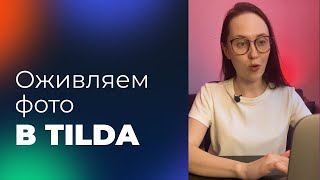 Оживляем фото
В TILDA